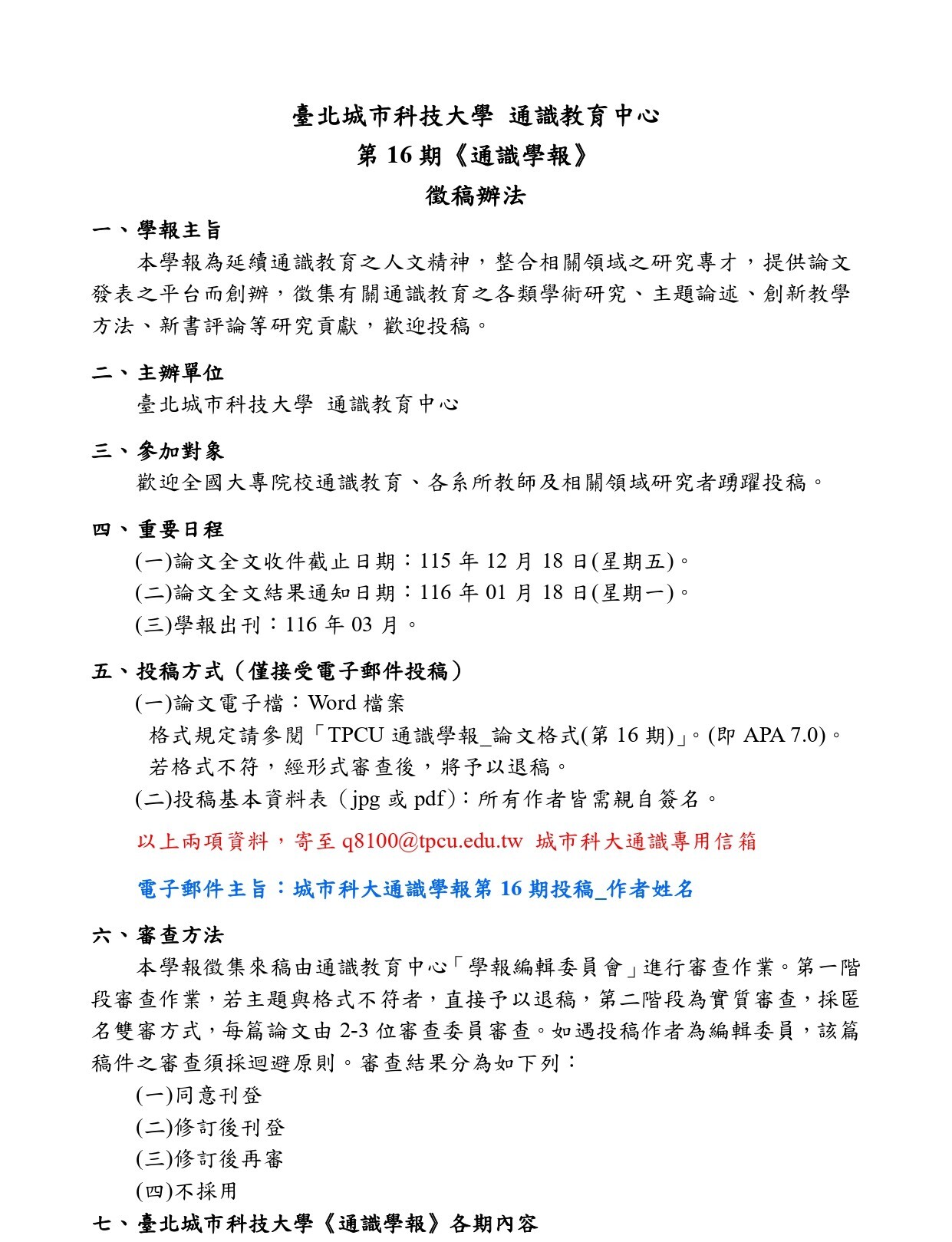 臺北城市科技大學 通識教育中心
第 16 期《通識學報》
徵稿辦法

一、學報主旨
本學報為延續通識教育之人文精神，整合相關領域之研究專才，提供論文發表之平台而創辦，徵集有關通識教育之各類學術研究、主題論述、創新教學方法、新書評論等研究貢獻，歡迎投稿。

二、主辦單位
臺北城市科技大學 通識教育中心

三、參加對象
歡迎全國大專院校通識教育、各系所教師及相關領域研究者踴躍投稿。

四、重要日程
(一)論文全文收件截止日期：115 年 12 月 18 日(星期五)。
(二)論文全文結果通知日期：116 年 01 月 18 日(星期一)。
(三)學報出刊：116 年 03 月。

五、投稿方式（僅接受電子郵件投稿）
(一)論文電子檔：Word 檔案
格式規定請參閱「TPCU 通識學報_論文格式(第 16 期)」。(即 APA 7.0)。
若格式不符，經形式審查後，將予以退稿。
(二)投稿基本資料表（jpg 或 pdf）：所有作者皆需親自簽名。
以上兩項資料，寄至 q8100@tpcu.edu.tw 城市科大通識專用信箱
電子郵件主旨：城市科大通識學報第 16 期投稿_作者姓名

六、審查方法
本學報徵集來稿由通識教育中心「學報編輯委員會」進行審查作業。第一階段審查作業，若主題與格式不符者，直接予以退稿，第二階段為實質審查，採匿名雙審方式，每篇論文由 2-3 位審查委員審查。如遇投稿作者為編輯委員，該篇稿件之審查須採迴避原則。審查結果分為如下列：
(一)同意刊登
(二)修訂後刊登
(三)修訂後再審
(四)不採用

七、臺北城市科技大學《通識學報》各期內容